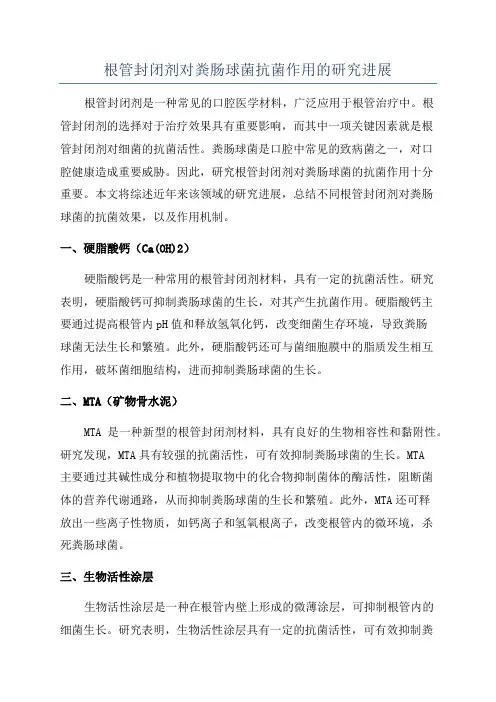 根管封闭剂对粪肠球菌抗菌作用的研究进展

根管封闭剂是一种常见的口腔医学材料，广泛应用于根管治疗中。根管封闭剂的选择对于治疗效果具有重要影响，而其中一项关键因素就是根管封闭剂对细菌的抗菌活性。粪肠球菌是口腔中常见的致病菌之一，对口腔健康造成重要威胁。因此，研究根管封闭剂对粪肠球菌的抗菌作用十分重要。本文将综述近年来该领域的研究进展，总结不同根管封闭剂对粪肠球菌的抗菌效果，以及作用机制。

一、硬脂酸钙（Ca(OH)2）

硬脂酸钙是一种常用的根管封闭剂材料，具有一定的抗菌活性。研究表明，硬脂酸钙可抑制粪肠球菌的生长，对其产生抗菌作用。硬脂酸钙主要通过提高根管内pH值和释放氢氧化钙，改变细菌生存环境，导致粪肠球菌无法生长和繁殖。此外，硬脂酸钙还可与菌细胞膜中的脂质发生相互作用，破坏菌细胞结构，进而抑制粪肠球菌的生长。

二、MTA（矿物骨水泥）

MTA 是一种新型的根管封闭剂材料，具有良好的生物相容性和黏附性。研究发现，MTA具有较强的抗菌活性，可有效抑制粪肠球菌的生长。MTA主要通过其碱性成分和植物提取物中的化合物抑制菌体的酶活性，阻断菌体的营养代谢通路，从而抑制粪肠球菌的生长和繁殖。此外，MTA还可释放出一些离子性物质，如钙离子和氢氧根离子，改变根管内的微环境，杀死粪肠球菌。

三、生物活性涂层

生物活性涂层是一种在根管内壁上形成的微薄涂层，可抑制根管内的细菌生长。研究表明，生物活性涂层具有一定的抗菌活性，可有效抑制粪